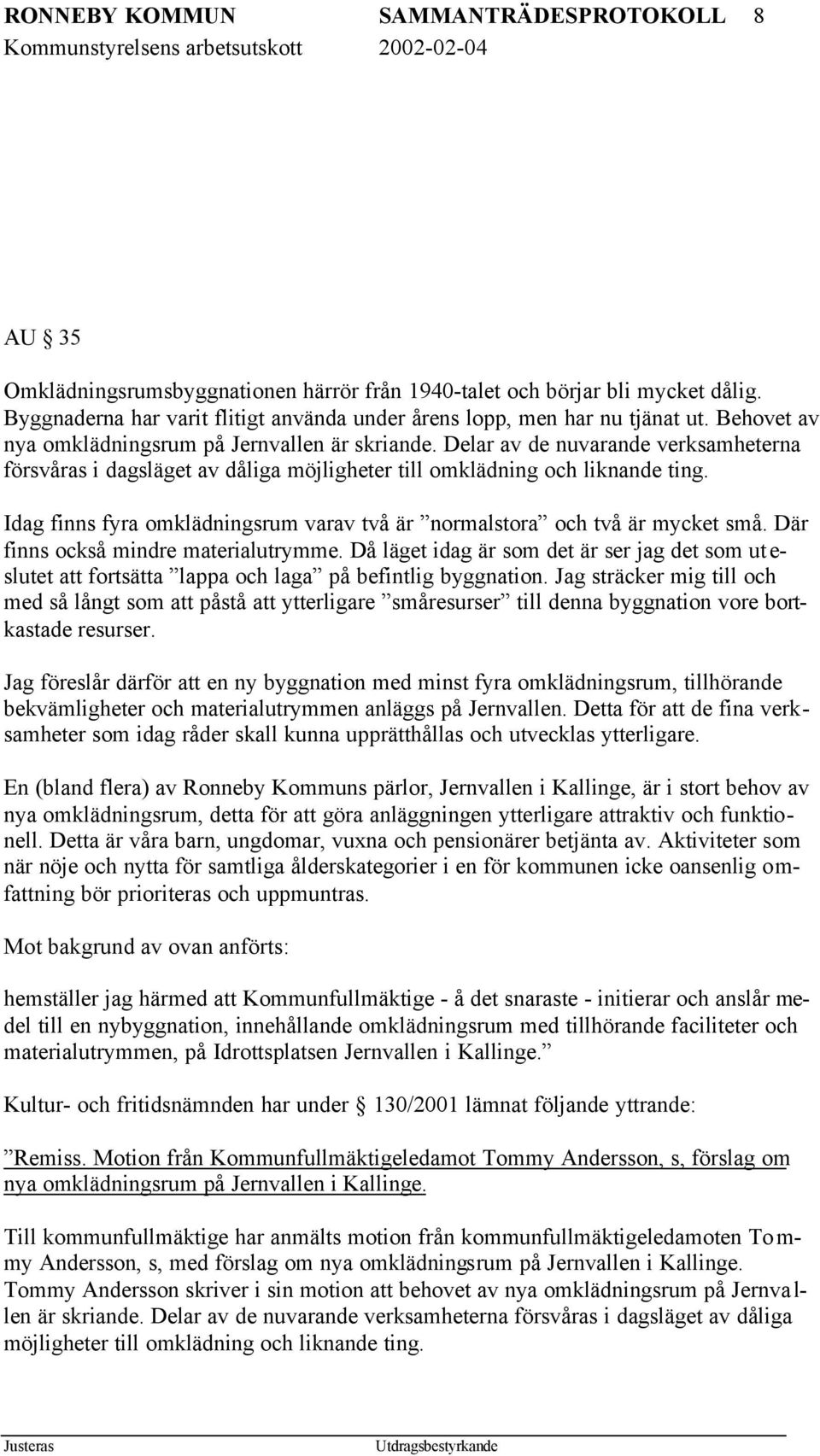 RONNEBY KOMMUN SAMMANTRÄDESPROTOKOLL 8
Kommunstyrelsens arbetsutskott 2002-02-04

AU § 35

Omklädningsrumsbyggnationen härrör från 1940-talet och börjar bli mycket dålig. Byggnaderna har varit flitigt använda under årens lopp, men har nu tjänat ut. Behovet av nya omklädningsrum på Jernvallen är skriande. Delar av de nuvarande verksamheterna försvåras i dagsläget av dåliga möjligheter till omklädning och liknande ting.

Idag finns fyra omklädningsrum varav två är ”normalstora” och två är mycket små. Där finns också mindre materialutrymme. Då läget idag är som det är ser jag det som uteslutet att fortsätta ”lappa och laga” på befintlig byggnation. Jag sträcker mig till och med så långt som att påstå att ytterligare ”småresurser” till denna byggnation vore bortkastade resurser.

Jag föreslår därför att en ny byggnation med minst fyra omklädningsrum, tillhörande bekvämligheter och materialutrymmen anläggs på Jernvallen. Detta för att de fina verksamheter som idag råder skall kunna upprätthållas och utvecklas ytterligare.

En (bland flera) av Ronneby Kommuns pärlor, Jernvallen i Kallinge, är i stort behov av nya omklädningsrum, detta för att göra anläggningen ytterligare attraktiv och funktionell. Detta är våra barn, ungdomar, vuxna och pensionärer betjänta av. Aktiviteter som när nöje och nytta för samtliga ålderskategorier i en för kommunen icke oansenlig omfattning bör prioriteras och uppmuntras.

Mot bakgrund av ovan anförts:

hemställer jag härmed att Kommunfullmäktige - å det snaraste - initierar och anslår medel till en nybyggnation, innehållande omklädningsrum med tillhörande faciliteter och materialutrymmen, på Idrottsplatsen Jernvallen i Kallinge.”

Kultur- och fritidsnämnden har under § 130/2001 lämnat följande yttrande:

”Remiss. Motion från Kommunfullmäktigeledamot Tommy Andersson, s, förslag om nya omklädningsrum på Jernvallen i Kallinge.

Till kommunfullmäktige har anmälts motion från kommunfullmäktigeledamoten Tommy Andersson, s, med förslag om nya omklädningsrum på Jernvallen i Kallinge. Tommy Andersson skriver i sin motion att behovet av nya omklädningsrum på Jernvallen är skriande. Delar av de nuvarande verksamheterna försvåras i dagsläget av dåliga möjligheter till omklädning och liknande ting.

Justeras Utdragsbestyrkande